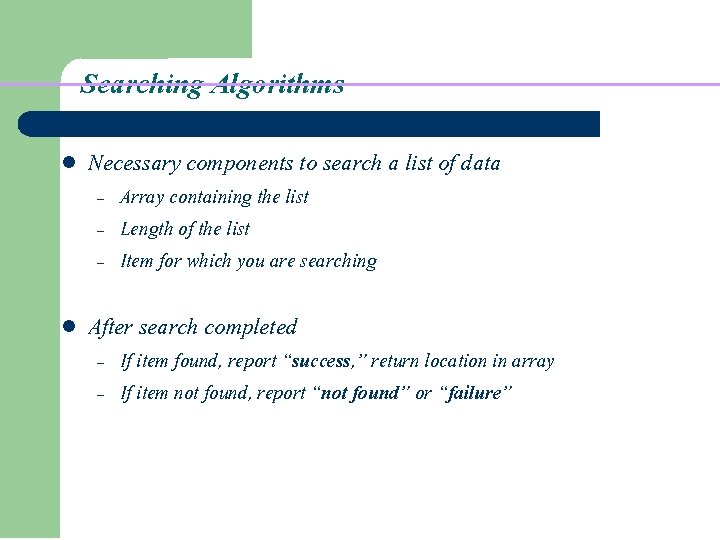 Searching Algorithms

• Necessary components to search a list of data
- Array containing the list
- Length of the list
- Item for which you are searching

• After search completed
- If item found, report "success," return location in array
- If item not found, report "not found" or "failure"